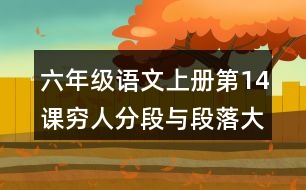 六年级语文上册第14课穷人分段与段落大